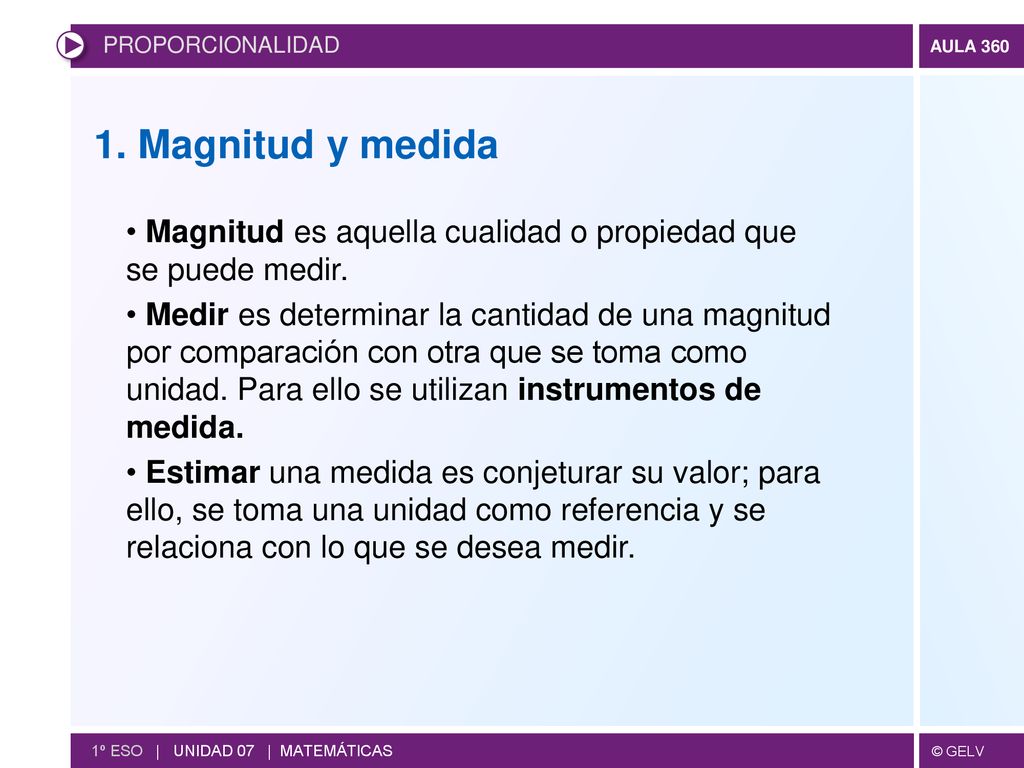 PROPORCIONALIDAD

AULA 360

1. Magnitud y medida

• Magnitud es aquella cualidad o propiedad que se puede medir.

• Medir es determinar la cantidad de una magnitud por comparación con otra que se toma como unidad. Para ello se utilizan instrumentos de medida.

• Estimar una medida es conjeturar su valor; para ello, se toma una unidad como referencia y se relaciona con lo que se desea medir.

1º ESO | UNIDAD 07 | MATEMÁTICAS

© GELV